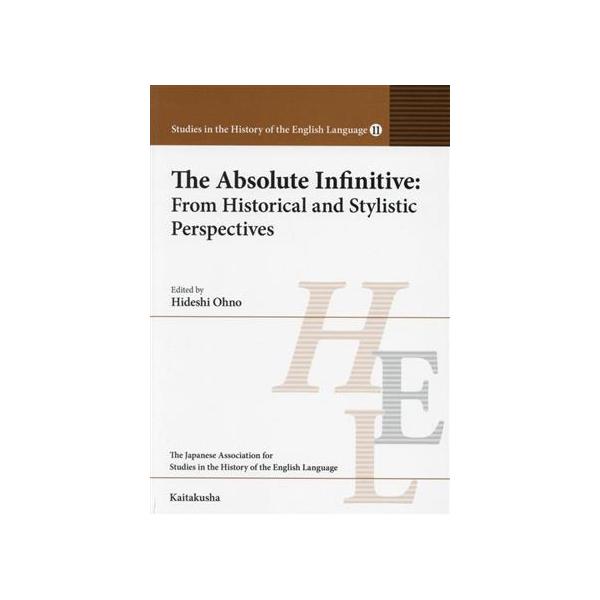 Studies in the History of the English Language 11

The Absolute Infinitive:
From Historical and Stylistic Perspectives

Edited by
Hideshi Ohno

The Japanese Association for
Studies in the History of the English Language

Kaitakusha

HEL